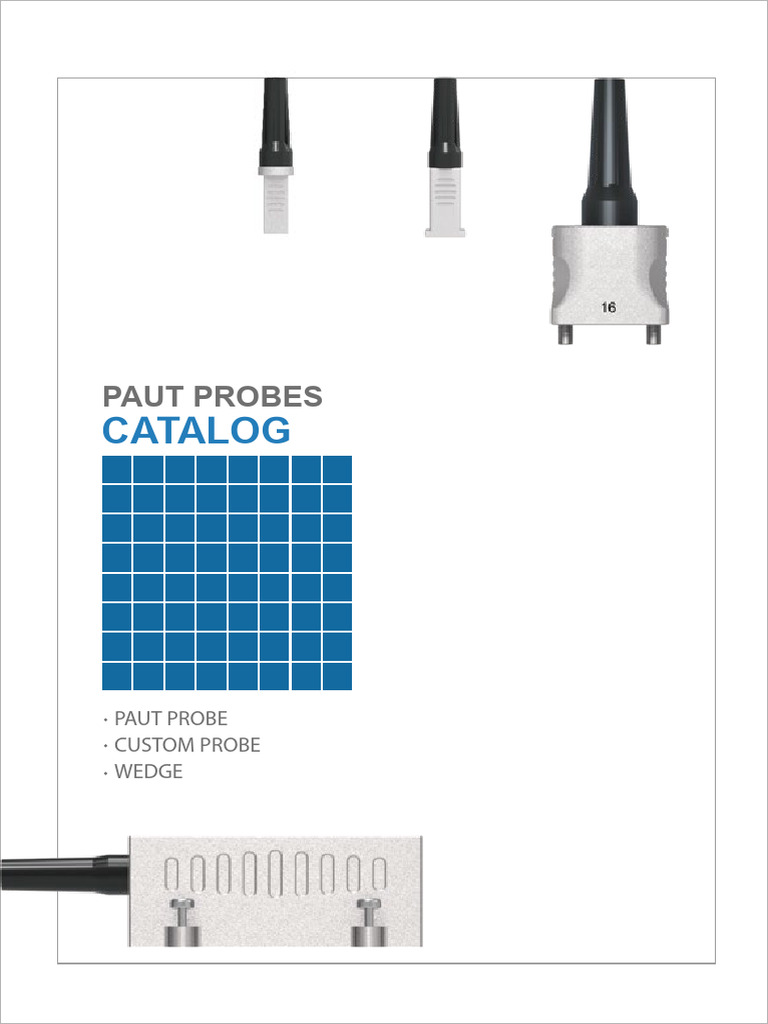 16

PAUT PROBES
CATALOG

• PAUT PROBE
• CUSTOM PROBE
• WEDGE